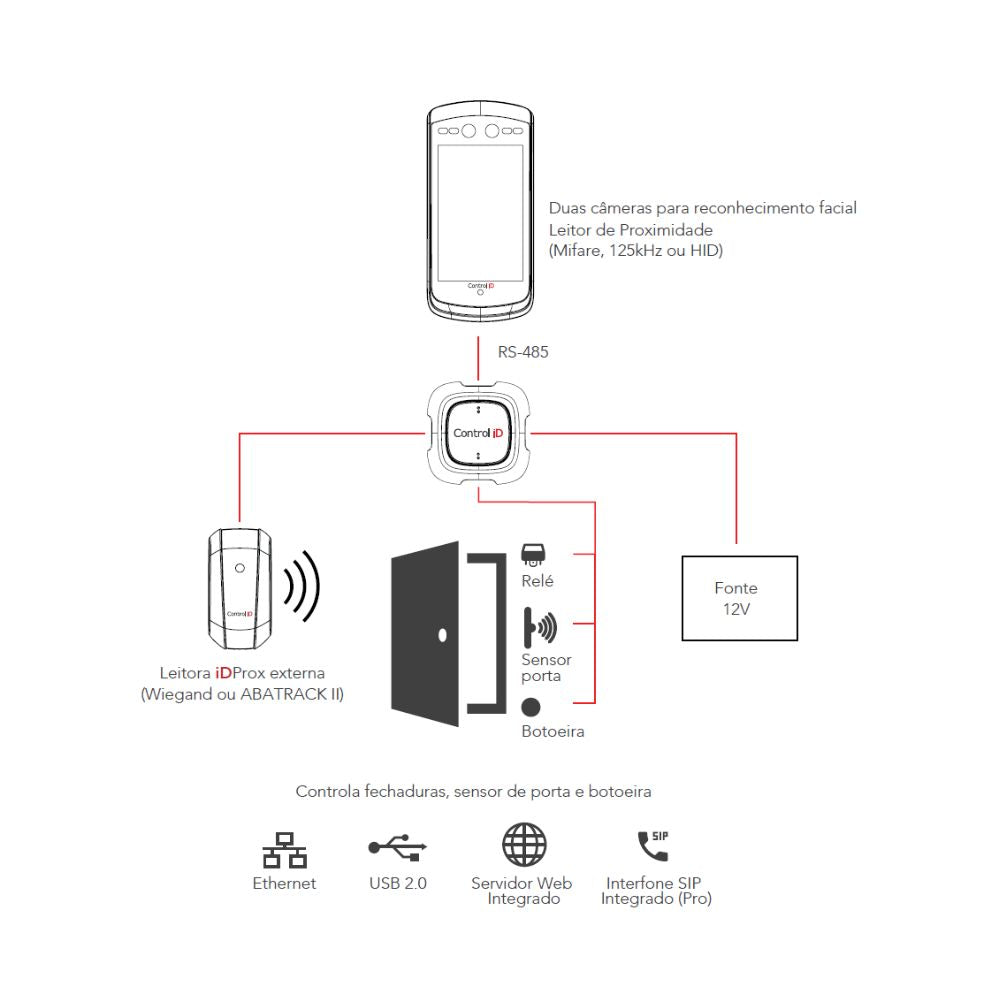 Control iD

Duas câmeras para reconhecimento facial
Leitor de Proximidade
(Mifare, 125kHz ou HID)

RS-485

Control iD

Control iD

Leitora iDProx externa
(Wiegand ou ABATRACK II)

Relé

Sensor
porta

Botoeira

Fonte
12V

Controla fechaduras, sensor de porta e botoeira

Ethernet

USB 2.0

Servidor Web
Integrado

SIP

Interfone SIP
Integrado (Pro)